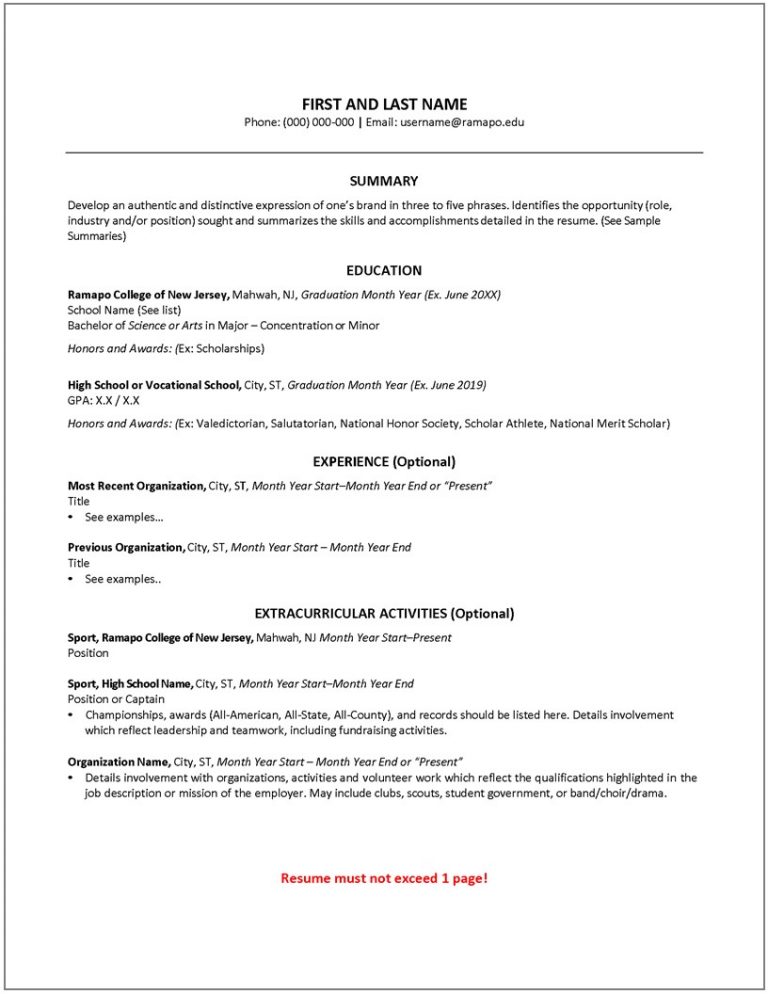 FIRST AND LAST NAME
Phone: (000) 000-000 | Email: username@ramapo.edu

SUMMARY

Develop an authentic and distinctive expression of one's brand in three to five phrases. Identifies the opportunity (role, industry and/or position) sought and summarizes the skills and accomplishments detailed in the resume. (See Sample Summaries)

EDUCATION

Ramapo College of New Jersey, Mahwah, NJ, Graduation Month Year (Ex. June 20XX)
School Name (See list)
Bachelor of Science or Arts in Major – Concentration or Minor

Honors and Awards: (Ex: Scholarships)

High School or Vocational School, City, ST, Graduation Month Year (Ex. June 2019)
GPA: X.X / X.X

Honors and Awards: (Ex: Valedictorian, Salutatorian, National Honor Society, Scholar Athlete, National Merit Scholar)

EXPERIENCE (Optional)

Most Recent Organization, City, ST, Month Year Start–Month Year End or "Present"
Title
• See examples...

Previous Organization, City, ST, Month Year Start – Month Year End
Title
• See examples..

EXTRACURRICULAR ACTIVITIES (Optional)

Sport, Ramapo College of New Jersey, Mahwah, NJ Month Year Start–Present
Position

Sport, High School Name, City, ST, Month Year Start–Month Year End
Position or Captain
• Championships, awards (All-American, All-State, All-County), and records should be listed here. Details involvement which reflect leadership and teamwork, including fundraising activities.

Organization Name, City, ST, Month Year Start – Month Year End or "Present"
• Details involvement with organizations, activities and volunteer work which reflect the qualifications highlighted in the job description or mission of the employer. May include clubs, scouts, student government, or band/choir/drama.

Resume must not exceed 1 page!